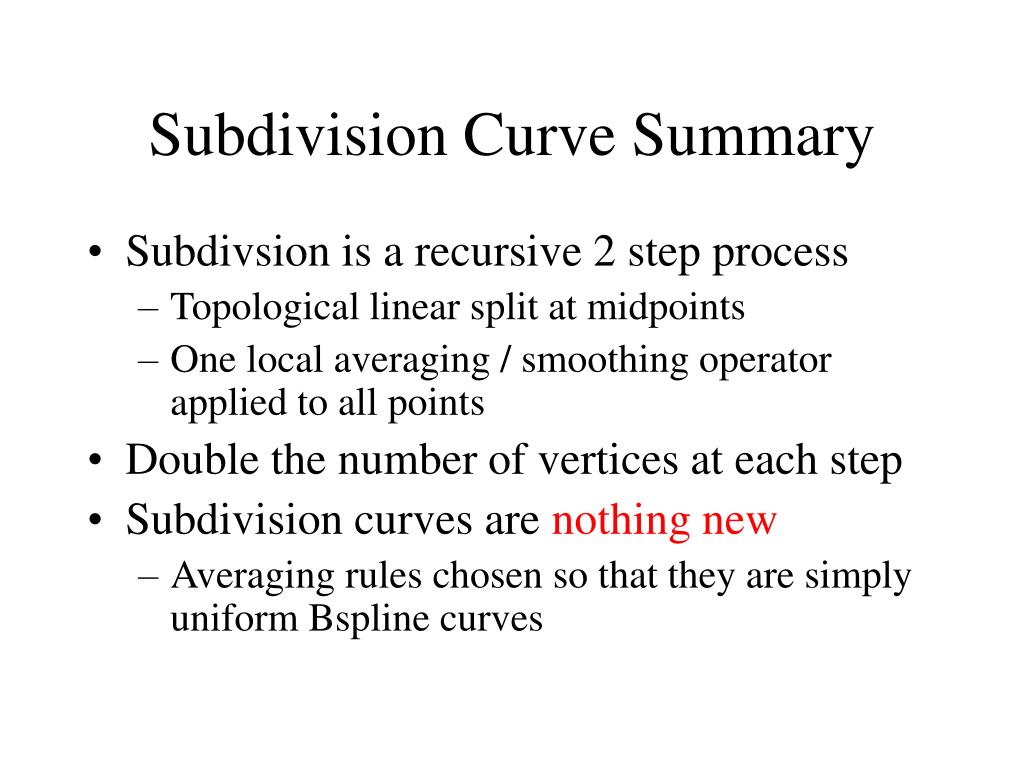 Subdivision Curve Summary

• Subdivsion is a recursive 2 step process
  – Topological linear split at midpoints
  – One local averaging / smoothing operator applied to all points
• Double the number of vertices at each step
• Subdivision curves are nothing new
  – Averaging rules chosen so that they are simply uniform Bspline curves